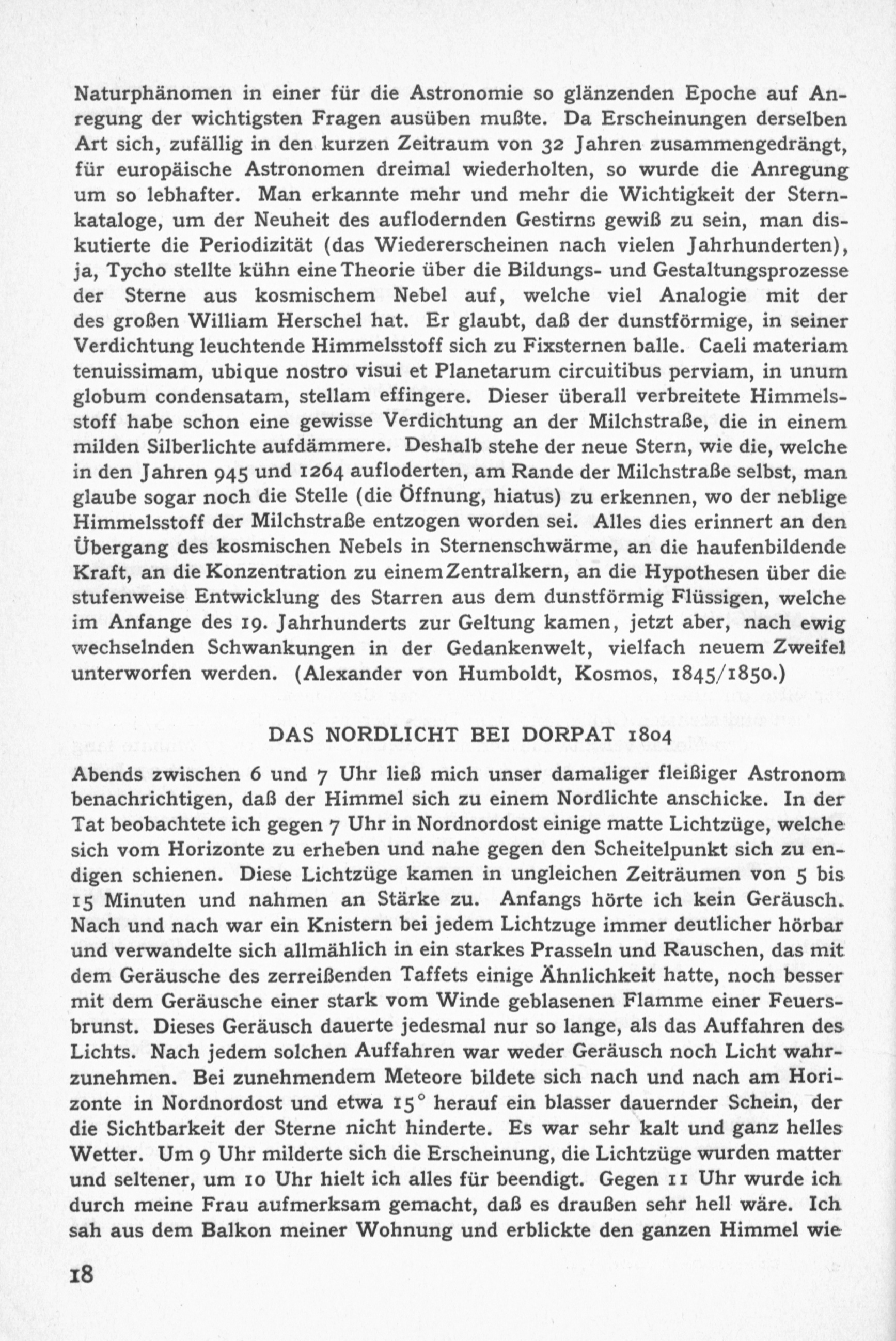 Naturphänomen in einer für die Astronomie so glänzenden Epoche auf Anregung der wichtigsten Fragen ausüben mußte. Da Erscheinungen derselben Art sich, zufällig in den kurzen Zeitraum von 32 Jahren zusammengedrängt, für europäische Astronomen dreimal wiederholten, so wurde die Anregung um so lebhafter. Man erkannte mehr und mehr die Wichtigkeit der Sternkataloge, um der Neuheit des auflodernden Gestirns gewiß zu sein, man diskutierte die Periodizität (das Wiedererscheinen nach vielen Jahrhunderten), ja, Tycho stellte kühn eine Theorie über die Bildungs- und Gestaltungsprozesse der Sterne aus kosmischem Nebel auf, welche viel Analogie mit der des großen William Herschel hat. Er glaubt, daß der dunstförmige, in seiner Verdichtung leuchtende Himmelsstoff sich zu Fixsternen balle. Caeli materiam tenuissimam, ubique nostro visui et Planetarum circuitibus perviam, in unum globum condensatam, stellam effingere. Dieser überall verbreitete Himmelsstoff habe schon eine gewisse Verdichtung an der Milchstraße, die in einem milden Silberlichte aufdämmere. Deshalb stehe der neue Stern, wie die, welche in den Jahren 945 und 1264 aufloderten, am Rande der Milchstraße selbst, man glaube sogar noch die Stelle (die Öffnung, hiatus) zu erkennen, wo der neblige Himmelsstoff der Milchstraße entzogen worden sei. Alles dies erinnert an den Übergang des kosmischen Nebels in Sternenschwärme, an die haufenbildende Kraft, an die Konzentration zu einem Zentralkern, an die Hypothesen über die stufenweise Entwicklung des Starren aus dem dunstförmig Flüssigen, welche im Anfange des 19. Jahrhunderts zur Geltung kamen, jetzt aber, nach ewig wechselnden Schwankungen in der Gedankenwelt, vielfach neuem Zweifel unterworfen werden. (Alexander von Humboldt, Kosmos, 1845/1850.)

DAS NORDLICHT BEI DORPAT 1804

Abends zwischen 6 und 7 Uhr ließ mich unser damaliger fleißiger Astronom benachrichtigen, daß der Himmel sich zu einem Nordlichte anschicke. In der Tat beobachtete ich gegen 7 Uhr in Nordnordost einige matte Lichtzüge, welche sich vom Horizonte zu erheben und nahe gegen den Scheitelpunkt sich zu endigen schienen. Diese Lichtzüge kamen in ungleichen Zeiträumen von 5 bis 15 Minuten und nahmen an Stärke zu. Anfangs hörte ich kein Geräusch. Nach und nach war ein Knistern bei jedem Lichtzuge immer deutlicher hörbar und verwandelte sich allmählich in ein starkes Prasseln und Rauschen, das mit dem Geräusche des zerreißenden Taffets einige Ähnlichkeit hatte, noch besser mit dem Geräusche einer stark vom Winde geblasenen Flamme einer Feuersbrunst. Dieses Geräusch dauerte jedesmal nur so lange, als das Auffahren des Lichts. Nach jedem solchen Auffahren war weder Geräusch noch Licht wahrzunehmen. Bei zunehmendem Meteore bildete sich nach und nach am Horizonte in Nordnordost und etwa 15° herauf ein blasser dauernder Schein, der die Sichtbarkeit der Sterne nicht hinderte. Es war sehr kalt und ganz helles Wetter. Um 9 Uhr milderte sich die Erscheinung, die Lichtzüge wurden matter und seltener, um 10 Uhr hielt ich alles für beendigt. Gegen 11 Uhr wurde ich durch meine Frau aufmerksam gemacht, daß es draußen sehr hell wäre. Ich sah aus dem Balkon meiner Wohnung und erblickte den ganzen Himmel wie

18